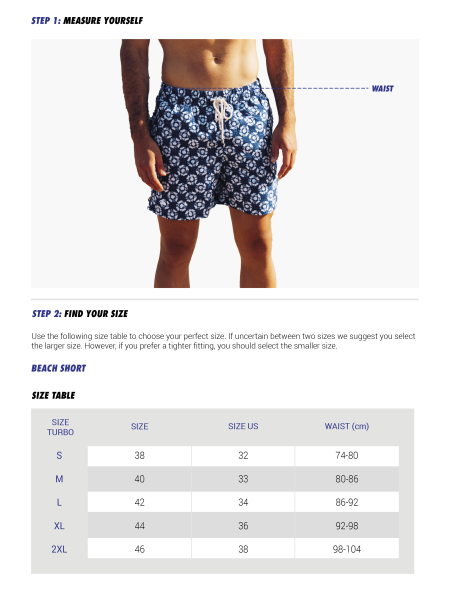 STEP 1: MEASURE YOURSELF

WAIST

STEP 2: FIND YOUR SIZE

Use the following size table to choose your perfect size. If uncertain between two sizes we suggest you select the larger size. However, if you prefer a tighter fitting, you should select the smaller size.

BEACH SHORT

SIZE TABLE

| SIZE TURBO | SIZE | SIZE US | WAIST (cm) |
|---|---|---|---|
| S | 38 | 32 | 74-80 |
| M | 40 | 33 | 80-86 |
| L | 42 | 34 | 86-92 |
| XL | 44 | 36 | 92-98 |
| 2XL | 46 | 38 | 98-104 |